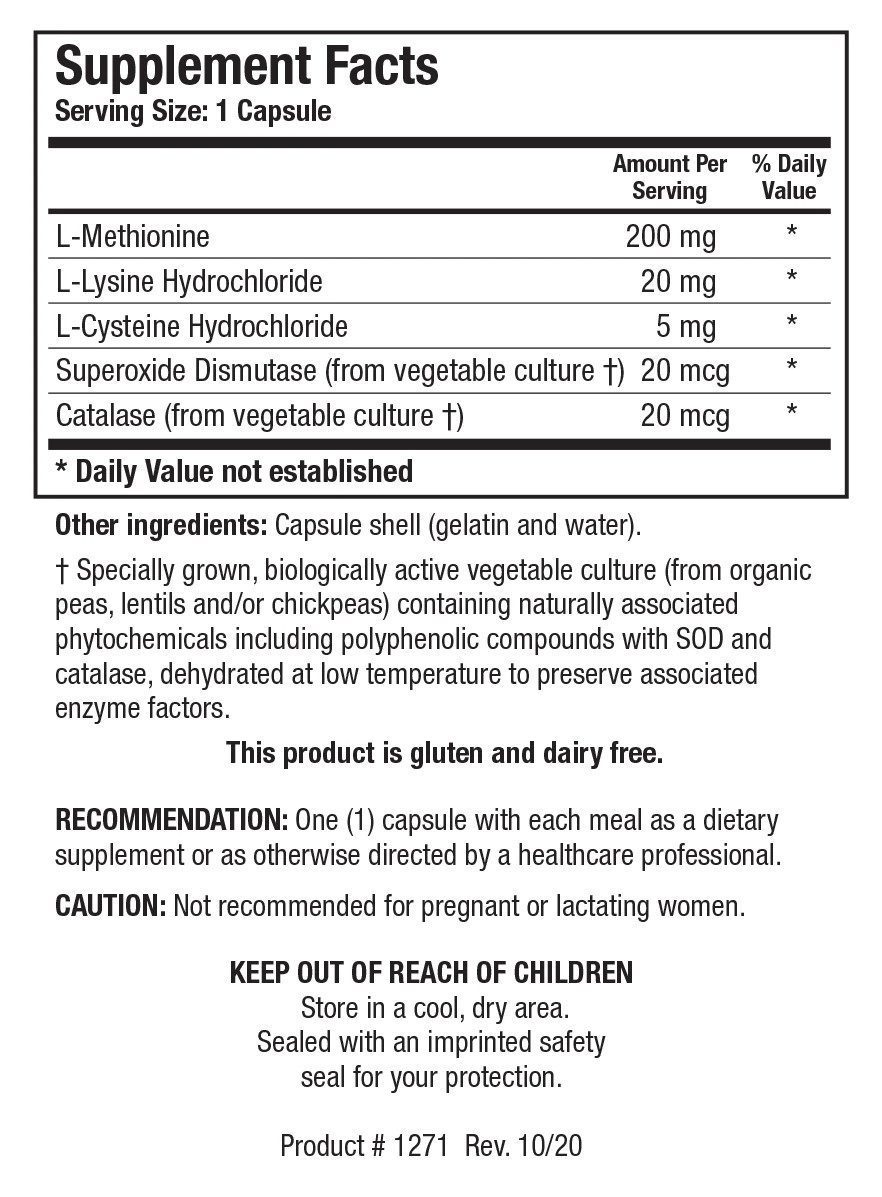 Supplement Facts
Serving Size: 1 Capsule

| | Amount Per Serving | % Daily Value |
|---|---|---|
| L-Methionine | 200 mg | * |
| L-Lysine Hydrochloride | 20 mg | * |
| L-Cysteine Hydrochloride | 5 mg | * |
| Superoxide Dismutase (from vegetable culture †) | 20 mcg | * |
| Catalase (from vegetable culture †) | 20 mcg | * |

* Daily Value not established

Other ingredients: Capsule shell (gelatin and water).

† Specially grown, biologically active vegetable culture (from organic peas, lentils and/or chickpeas) containing naturally associated phytochemicals including polyphenolic compounds with SOD and catalase, dehydrated at low temperature to preserve associated enzyme factors.

This product is gluten and dairy free.

RECOMMENDATION: One (1) capsule with each meal as a dietary supplement or as otherwise directed by a healthcare professional.

CAUTION: Not recommended for pregnant or lactating women.

KEEP OUT OF REACH OF CHILDREN
Store in a cool, dry area.
Sealed with an imprinted safety seal for your protection.

Product # 1271 Rev. 10/20